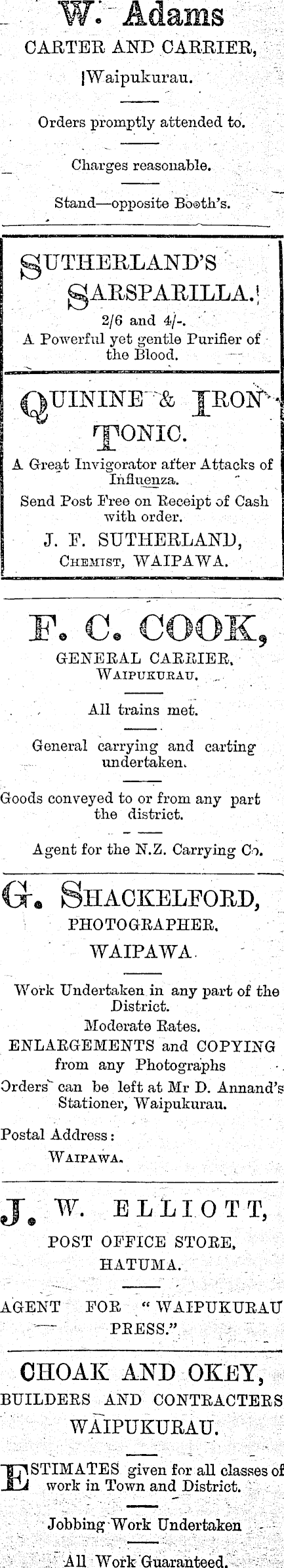 W. Adams
CARTER AND CARRIER,
Waipukurau.

Orders promptly attended to.

Charges reasonable.

Stand—opposite Booth's.

SUTHERLAND'S
SARSPARILLA.
2/6 and 4/-.
A Powerful yet gentle Purifier of the Blood.

QUININE & IRON
TONIC.
A Great Invigorator after Attacks of Influenza.
Send Post Free on Receipt of Cash with order.
J. F. SUTHERLAND,
CHEMIST, WAIPAWA.

F. C. COOK,
GENERAL CARRIER,
WAIPUKURAU.

All trains met.

General carrying and carting undertaken.

Goods conveyed to or from any part the district.

Agent for the N.Z. Carrying Co.

G. SHACKELFORD,
PHOTOGRAPHER,
WAIPAWA.

Work Undertaken in any part of the District.
Moderate Rates.
ENLARGEMENTS and COPYING from any Photographs
Orders can be left at Mr D. Annand's Stationer, Waipukurau.

Postal Address:
WAIPAWA.

J. W. ELLIOTT,
POST OFFICE STORE,
HATUMA.

AGENT FOR "WAIPUKURAU PRESS."

CHOAK AND OKEY,
BUILDERS AND CONTRACTERS
WAIPUKURAU.

ESTIMATES given for all classes of work in Town and District.

Jobbing Work Undertaken

All Work Guaranteed.